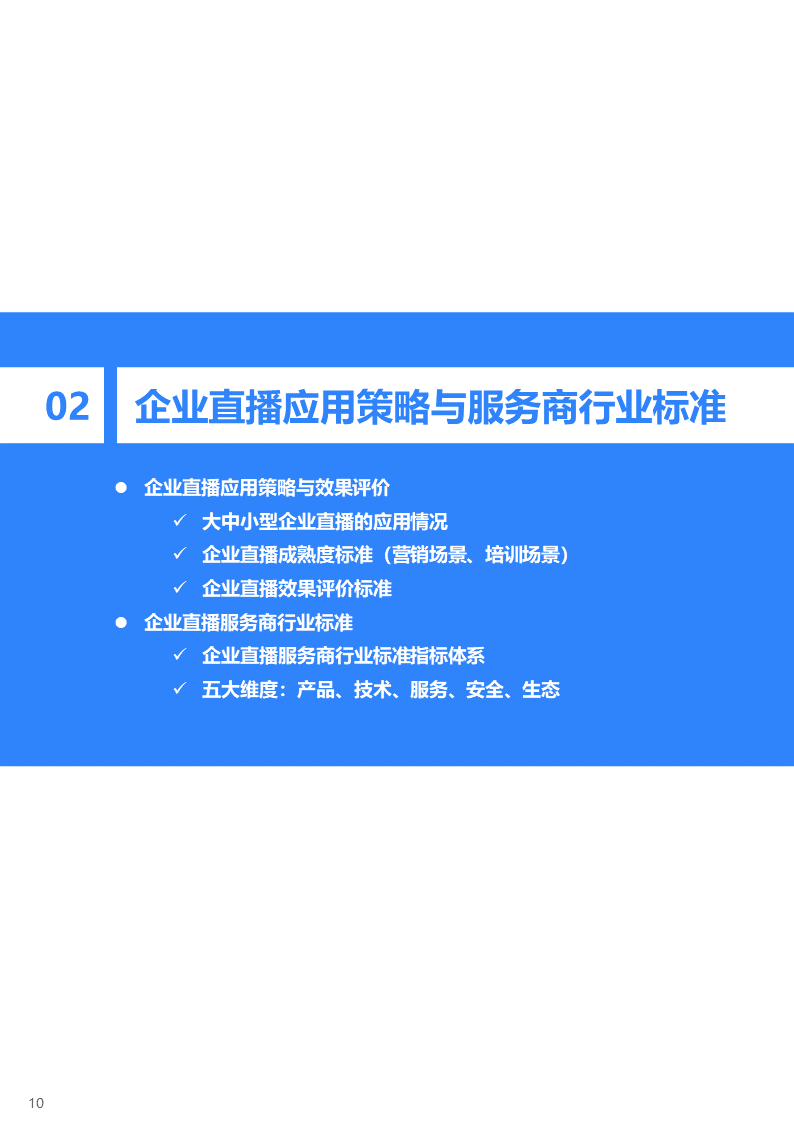 02 企业直播应用策略与服务商行业标准

● 企业直播应用策略与效果评价
✓ 大中小型企业直播的应用情况
✓ 企业直播成熟度标准（营销场景、培训场景）
✓ 企业直播效果评价标准
● 企业直播服务商行业标准
✓ 企业直播服务商行业标准指标体系
✓ 五大维度：产品、技术、服务、安全、生态

10